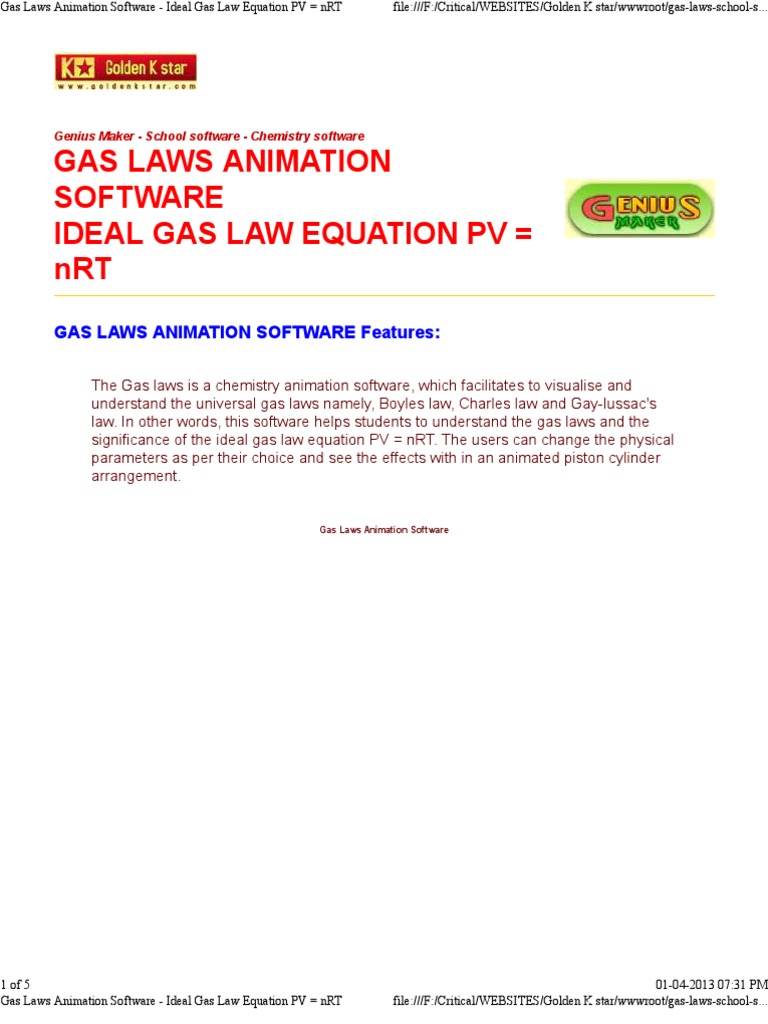 Gas Laws Animation Software - Ideal Gas Law Equation PV = nRT file:///F:/Critical/WEBSITES/Golden K star/wwwroot/gas-laws-school-s...

Golden K star
www.goldenkstar.com

Genius Maker - School software - Chemistry software

GAS LAWS ANIMATION SOFTWARE
IDEAL GAS LAW EQUATION PV = nRT

GENIUS MAKER

GAS LAWS ANIMATION SOFTWARE Features:

The Gas laws is a chemistry animation software, which facilitates to visualise and understand the universal gas laws namely, Boyles law, Charles law and Gay-lussac's law. In other words, this software helps students to understand the gas laws and the significance of the ideal gas law equation PV = nRT. The users can change the physical parameters as per their choice and see the effects with in an animated piston cylinder arrangement.

Gas Laws Animation Software

1 of 5 01-04-2013 07:31 PM
Gas Laws Animation Software - Ideal Gas Law Equation PV = nRT file:///F:/Critical/WEBSITES/Golden K star/wwwroot/gas-laws-school-s...